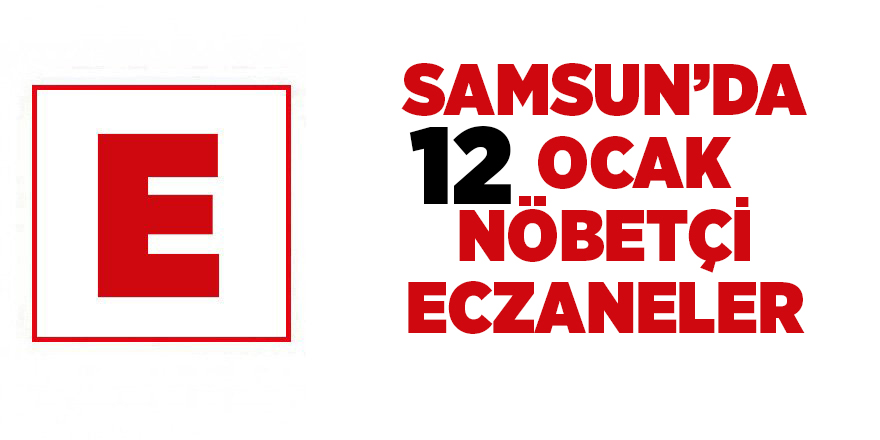 E

SAMSUN'DA
12 OCAK
NÖBETÇİ
ECZANELER